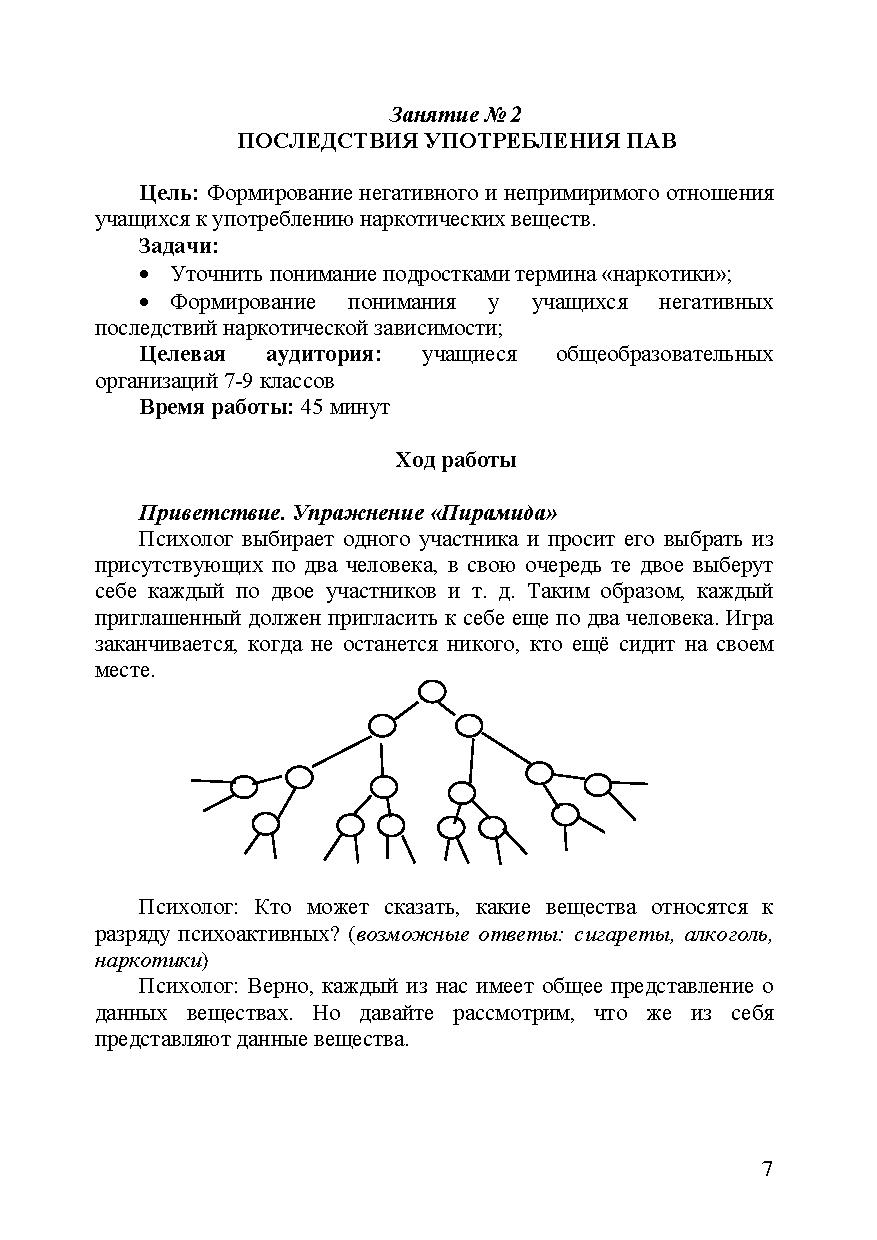 Занятие № 2
ПОСЛЕДСТВИЯ УПОТРЕБЛЕНИЯ ПАВ

Цель: Формирование негативного и непримиримого отношения учащихся к употреблению наркотических веществ.

Задачи:

• Уточнить понимание подростками термина «наркотики»;

• Формирование понимания у учащихся негативных последствий наркотической зависимости;

Целевая аудитория: учащиеся общеобразовательных организаций 7-9 классов

Время работы: 45 минут

Ход работы

Приветствие. Упражнение «Пирамида»

Психолог выбирает одного участника и просит его выбрать из присутствующих по два человека, в свою очередь те двое выберут себе каждый по двое участников и т. д. Таким образом, каждый приглашенный должен пригласить к себе еще по два человека. Игра заканчивается, когда не останется никого, кто ещё сидит на своем месте.

Психолог: Кто может сказать, какие вещества относятся к разряду психоактивных? (возможные ответы: сигареты, алкоголь, наркотики)

Психолог: Верно, каждый из нас имеет общее представление о данных веществах. Но давайте рассмотрим, что же из себя представляют данные вещества.

7